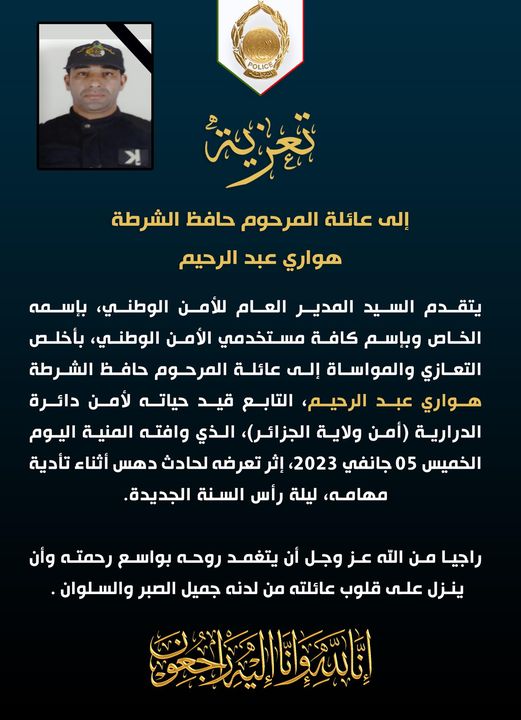 POLICE

تعزية

إلى عائلة المرحوم حافظ الشرطة
هواري عبد الرحيم

يتقدم السيد المدير العام للأمن الوطني، بإسمه الخاص وبإسم كافة مستخدمي الأمن الوطني، بأخلص التعازي والمواساة إلى عائلة المرحوم حافظ الشرطة هواري عبد الرحيم، التابع قيد حياته لأمن دائرة الدرارية (أمن ولاية الجزائر)، الذي وافته المنية اليوم الخميس 05 جانفي 2023، إثر تعرضه لحادث دهس أثناء تأدية مهامه، ليلة رأس السنة الجديدة.

راجيا من الله عز وجل أن يتغمد روحه بواسع رحمته وأن ينزل على قلوب عائلته من لدنه جميل الصبر والسلوان .

إنا لله وإنا إليه راجعون